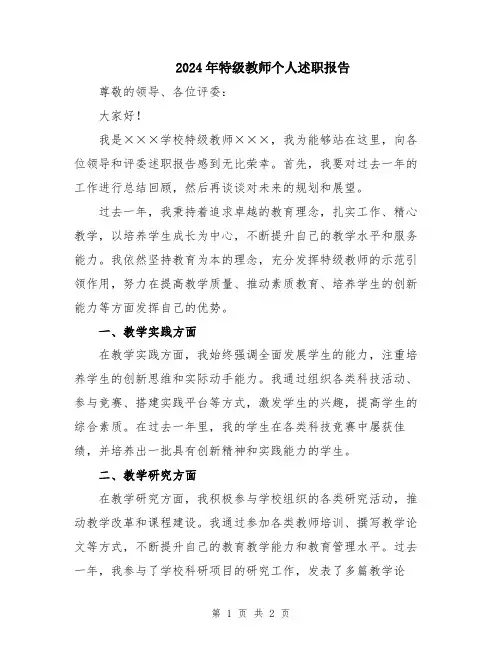 2024年特级教师个人述职报告

尊敬的领导、各位评委：

大家好！

我是×××学校特级教师×××，我为能够站在这里，向各位领导和评委述职报告感到无比荣幸。首先，我要对过去一年的工作进行总结回顾，然后再谈谈对未来的规划和展望。

过去一年，我秉持着追求卓越的教育理念，扎实工作、精心教学，以培养学生成长为中心，不断提升自己的教学水平和服务能力。我依然坚持教育为本的理念，充分发挥特级教师的示范引领作用，努力在提高教学质量、推动素质教育、培养学生的创新能力等方面发挥自己的优势。

一、教学实践方面

在教学实践方面，我始终强调全面发展学生的能力，注重培养学生的创新思维和实际动手能力。我通过组织各类科技活动、参与竞赛、搭建实践平台等方式，激发学生的兴趣，提高学生的综合素质。在过去一年里，我的学生在各类科技竞赛中屡获佳绩，并培养出一批具有创新精神和实践能力的学生。

二、教学研究方面

在教学研究方面，我积极参与学校组织的各类研究活动，推动教学改革和课程建设。我通过参加各类教师培训、撰写教学论文等方式，不断提升自己的教育教学能力和教育管理水平。过去一年，我参与了学校科研项目的研究工作，发表了多篇教学论

第 1 页 共 2 页